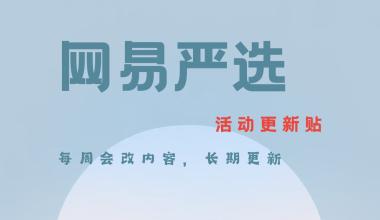 网易严选

活动更新贴

每周会改内容，长期更新